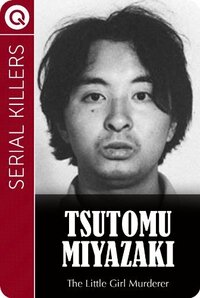 SERIAL KILLERS

TSUTOMU MIYAZAKI

The Little Girl Murderer